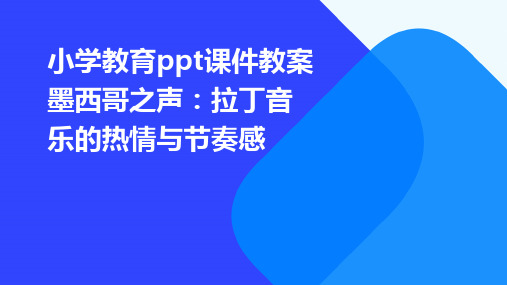 小学教育ppt课件教案墨西哥之声：拉丁音乐的热情与节奏感